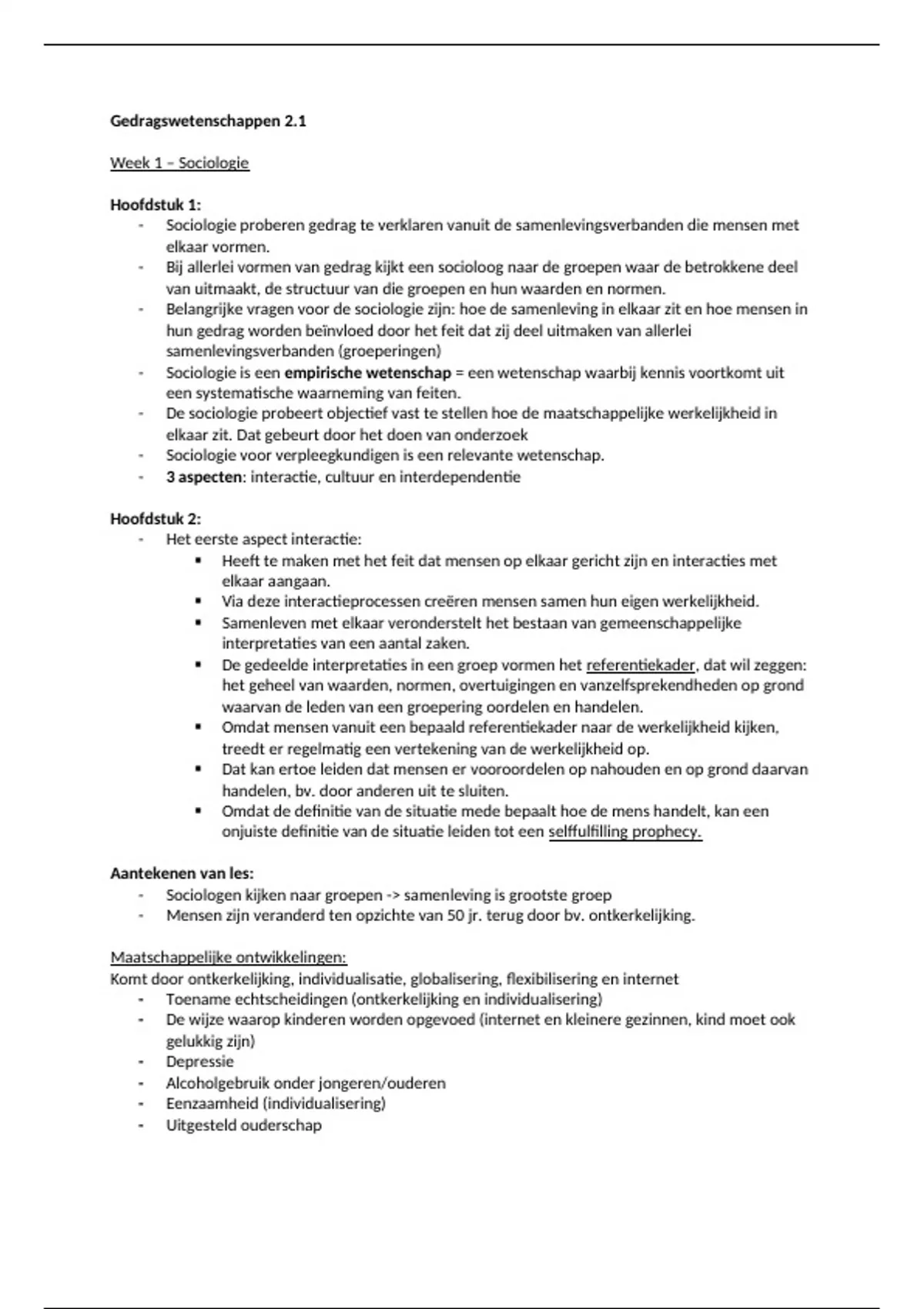 Gedragswetenschappen 2.1

Week 1 – Sociologie

Hoofdstuk 1:
- Sociologie proberen gedrag te verklaren vanuit de samenlevingsverbanden die mensen met elkaar vormen.
- Bij allerlei vormen van gedrag kijkt een socioloog naar de groepen waar de betrokkene deel van uitmaakt, de structuur van die groepen en hun waarden en normen.
- Belangrijke vragen voor de sociologie zijn: hoe de samenleving in elkaar zit en hoe mensen in hun gedrag worden beïnvloed door het feit dat zij deel uitmaken van allerlei samenlevingsverbanden (groeperingen)
- Sociologie is een empirische wetenschap = een wetenschap waarbij kennis voortkomt uit een systematische waarneming van feiten.
- De sociologie probeert objectief vast te stellen hoe de maatschappelijke werkelijkheid in elkaar zit. Dat gebeurt door het doen van onderzoek
- Sociologie voor verpleegkundigen is een relevante wetenschap.
- 3 aspecten: interactie, cultuur en interdependentie

Hoofdstuk 2:
- Het eerste aspect interactie:
 ▪ Heeft te maken met het feit dat mensen op elkaar gericht zijn en interacties met elkaar aangaan.
 ▪ Via deze interactieprocessen creëren mensen samen hun eigen werkelijkheid.
 ▪ Samenleven met elkaar veronderstelt het bestaan van gemeenschappelijke interpretaties van een aantal zaken.
 ▪ De gedeelde interpretaties in een groep vormen het referentiekader, dat wil zeggen: het geheel van waarden, normen, overtuigingen en vanzelfsprekendheden op grond waarvan de leden van een groepering oordelen en handelen.
 ▪ Omdat mensen vanuit een bepaald referentiekader naar de werkelijkheid kijken, treedt er regelmatig een vertekening van de werkelijkheid op.
 ▪ Dat kan ertoe leiden dat mensen er vooroordelen op nahouden en op grond daarvan handelen, bv. door anderen uit te sluiten.
 ▪ Omdat de definitie van de situatie mede bepaalt hoe de mens handelt, kan een onjuiste definitie van de situatie leiden tot een selffulfilling prophecy.

Aantekenen van les:
- Sociologen kijken naar groepen -> samenleving is grootste groep
- Mensen zijn veranderd ten opzichte van 50 jr. terug door bv. ontkerkelijking.

Maatschappelijke ontwikkelingen:
Komt door ontkerkelijking, individualisatie, globalisering, flexibilisering en internet
- Toename echtscheidingen (ontkerkelijking en individualisering)
- De wijze waarop kinderen worden opgevoed (internet en kleinere gezinnen, kind moet ook gelukkig zijn)
- Depressie
- Alcoholgebruik onder jongeren/ouderen
- Eenzaamheid (individualisering)
- Uitgesteld ouderschap